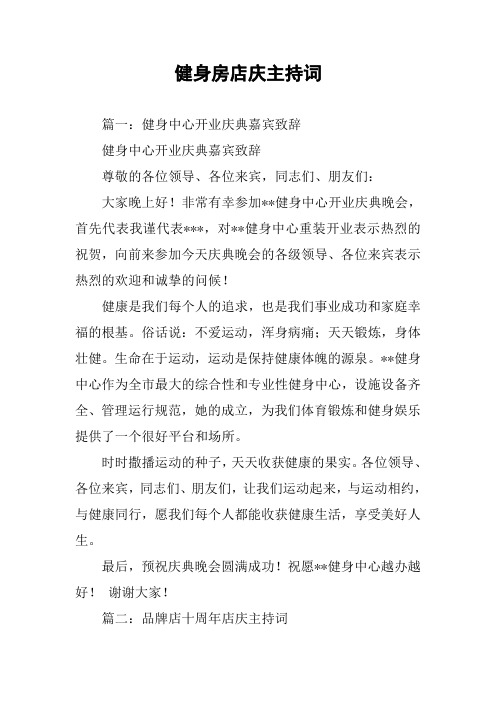 健身房店庆主持词

篇一：健身中心开业庆典嘉宾致辞

健身中心开业庆典嘉宾致辞

尊敬的各位领导、各位来宾，同志们、朋友们：

大家晚上好！非常有幸参加**健身中心开业庆典晚会，首先代表我谨代表***，对**健身中心重装开业表示热烈的祝贺，向前来参加今天庆典晚会的各级领导、各位来宾表示热烈的欢迎和诚挚的问候！

健康是我们每个人的追求，也是我们事业成功和家庭幸福的根基。俗话说：不爱运动，浑身病痛；天天锻炼，身体壮健。生命在于运动，运动是保持健康体魄的源泉。**健身中心作为全市最大的综合性和专业性健身中心，设施设备齐全、管理运行规范，她的成立，为我们体育锻炼和健身娱乐提供了一个很好平台和场所。

时时撒播运动的种子，天天收获健康的果实。各位领导、各位来宾，同志们、朋友们，让我们运动起来，与运动相约，与健康同行，愿我们每个人都能收获健康生活，享受美好人生。

最后，预祝庆典晚会圆满成功！祝愿**健身中心越办越好！ 谢谢大家！

篇二：品牌店十周年店庆主持词